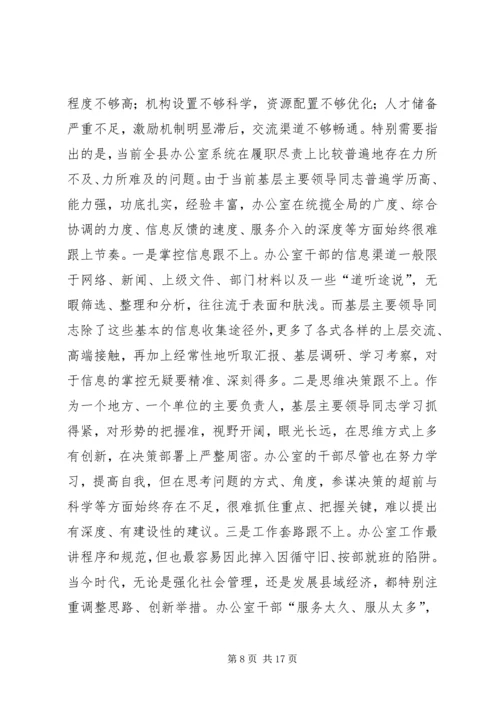 程度不够高；机构设置不够科学，资源配置不够优化；人才储备严重不足，激励机制明显滞后，交流渠道不够畅通。特别需要指出的是，当前全县办公室系统在履职尽责上比较普遍地存在力所不及、力所难及的问题。由于当前基层主要领导同志普遍学历高、能力强，功底扎实，经验丰富，办公室在统揽全局的广度、综合协调的力度、信息反馈的速度、服务介入的深度等方面始终很难跟上节奏。一是掌控信息跟不上。办公室干部的信息渠道一般限于网络、新闻、上级文件、部门材料以及一些“道听途说”，无暇筛选、整理和分析，往往流于表面和肤浅。而基层主要领导同志除了这些基本的信息收集途径外，更多了各式各样的上层交流、高端接触，再加上经常性地听取汇报、基层调研、学习考察，对于信息的掌控无疑要精准、深刻得多。二是思维决策跟不上。作为一个地方、一个单位的主要负责人，基层主要领导同志学习抓得紧，对形势的把握准，视野开阔，眼光长远，在思维方式上多有创新，在决策部署上严整周密。办公室的干部尽管也在努力学习，提高自我，但在思考问题的方式、角度，参谋决策的超前与科学等方面始终存在不足，很难抓住重点、把握关键，难以提出有深度、有建设性的建议。三是工作套路跟不上。办公室工作最讲程序和规范，但也最容易因此掉入因循守旧、按部就班的陷阱。当今时代，无论是强化社会管理，还是发展县域经济，都特别注重调整思路、创新举措。办公室干部“服务太久、服从太多”，

第 8 页 共 17 页